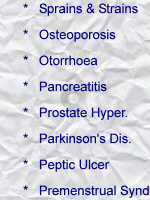 * Sprains & Strains

* Osteoporosis

* Otorrhoea

* Pancreatitis

* Prostate Hyper.

* Parkinson's Dis.

* Peptic Ulcer

* Premenstrual Synd